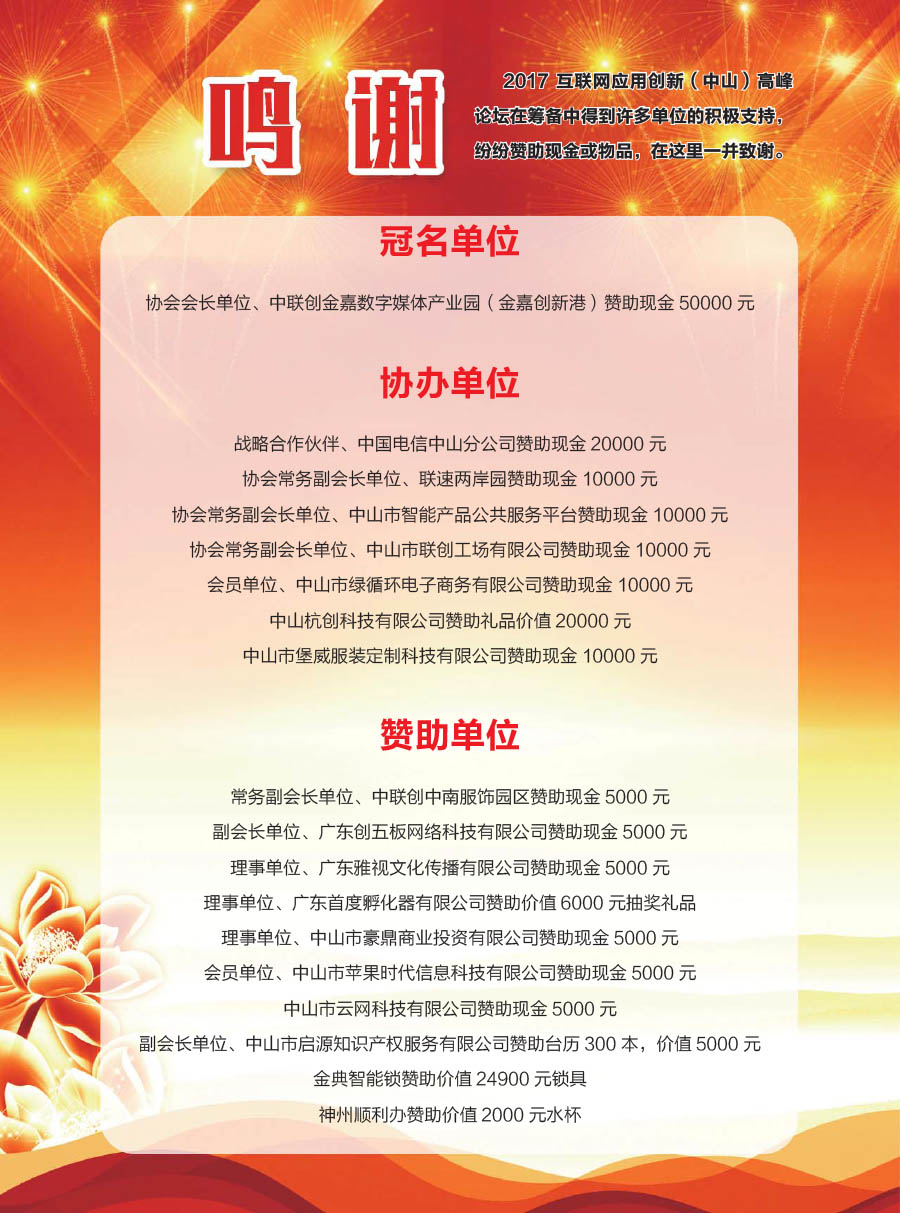 鸣谢

2017 互联网应用创新（中山）高峰论坛在筹备中得到许多单位的积极支持，纷纷赞助现金或物品，在这里一并致谢。

冠名单位

协会会长单位、中联创金嘉数字媒体产业园（金嘉创新港）赞助现金 50000 元

协办单位

战略合作伙伴、中国电信中山分公司赞助现金 20000 元
协会常务副会长单位、联速两岸园赞助现金 10000 元
协会常务副会长单位、中山市智能产品公共服务平台赞助现金 10000 元
协会常务副会长单位、中山市联创工场有限公司赞助现金 10000 元
会员单位、中山市绿循环电子商务有限公司赞助现金 10000 元
中山杭创科技有限公司赞助礼品价值 20000 元
中山市堡威服装定制科技有限公司赞助现金 10000 元

赞助单位

常务副会长单位、中联创中南服饰园区赞助现金 5000 元
副会长单位、广东创五板网络科技有限公司赞助现金 5000 元
理事单位、广东雅视文化传播有限公司赞助现金 5000 元
理事单位、广东首度孵化器有限公司赞助价值 6000 元抽奖礼品
理事单位、中山市豪鼎商业投资有限公司赞助现金 5000 元
会员单位、中山市苹果时代信息科技有限公司赞助现金 5000 元
中山市云网科技有限公司赞助现金 5000 元
副会长单位、中山市启源知识产权服务有限公司赞助台历 300 本，价值 5000 元
金典智能锁赞助价值 24900 元锁具
神州顺利办赞助价值 2000 元水杯